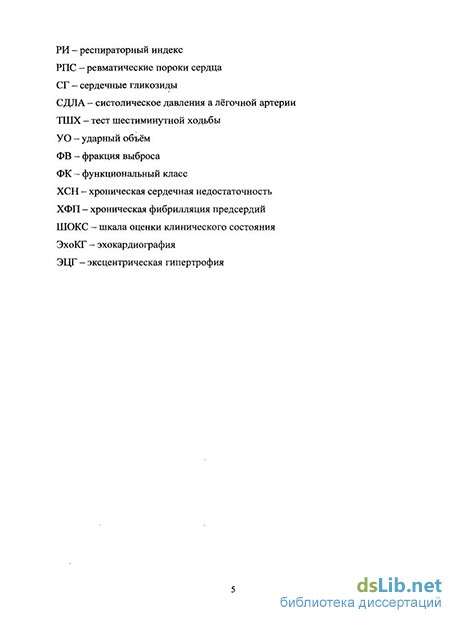 РИ – респираторный индекс

РПС – ревматические пороки сердца

СГ – сердечные гликозиды

СДЛА – систолическое давления а лёгочной артерии

ТШХ – тест шестиминутной ходьбы

УО – ударный объём

ФВ – фракция выброса

ФК – функциональный класс

ХСН – хроническая сердечная недостаточность

ХФП – хроническая фибрилляция предсердий

ШОКС – шкала оценки клинического состояния

ЭхоКГ – эхокардиография

ЭЦГ – эксцентрическая гипертрофия

5

dsLib.net
библиотека диссертаций